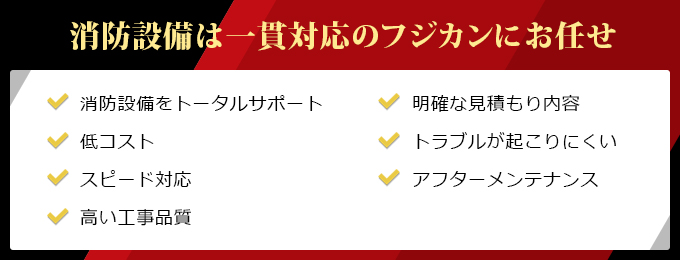 消防設備は一貫対応のフジカンにお任せ

消防設備をトータルサポート
低コスト
スピード対応
高い工事品質

明確な見積もり内容
トラブルが起こりにくい
アフターメンテナンス